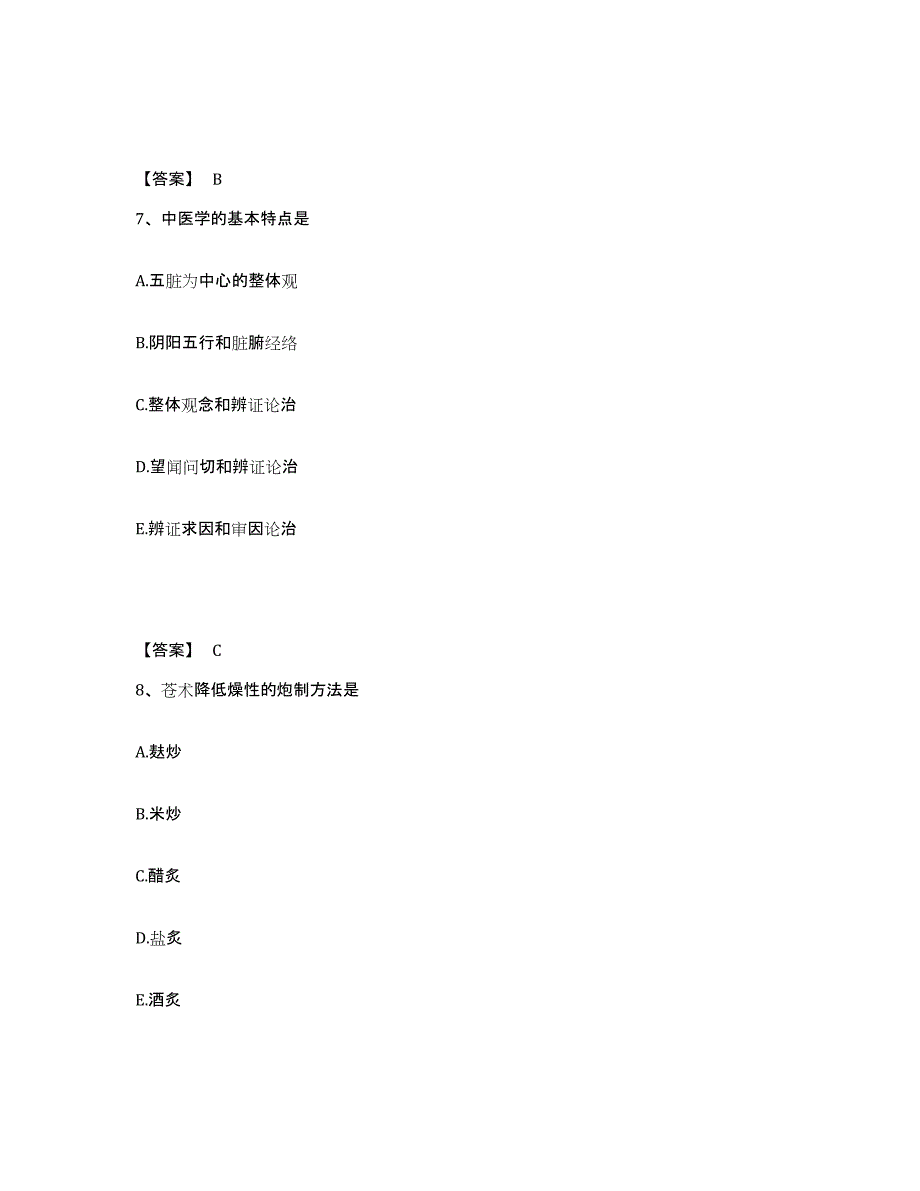 【答案】 B

7、中医学的基本特点是

A.五脏为中心的整体观

B.阴阳五行和脏腑经络

C.整体观念和辨证论治

D.望闻问切和辨证论治

E.辨证求因和审因论治

【答案】 C

8、苍术降低燥性的炮制方法是

A.麸炒

B.米炒

C.醋炙

D.盐炙

E.酒炙